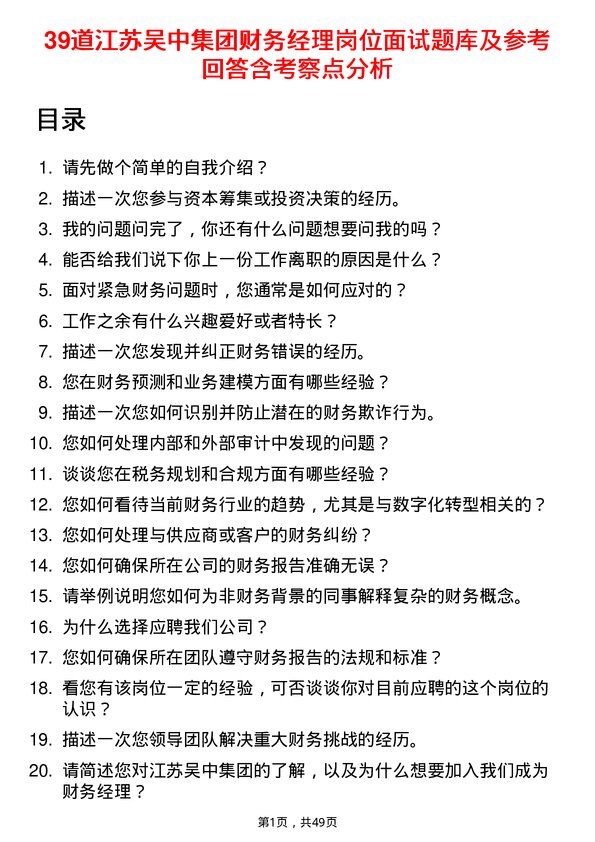 39道江苏吴中集团财务经理岗位面试题库及参考回答含考察点分析

目录

1. 请先做个简单的自我介绍？
2. 描述一次您参与资本筹集或投资决策的经历。
3. 我的问题问完了，你还有什么问题想要问我的吗？
4. 能否给我们说下你上一份工作离职的原因是什么？
5. 面对紧急财务问题时，您通常是如何应对的？
6. 工作之余有什么兴趣爱好或者特长？
7. 描述一次您发现并纠正财务错误的经历。
8. 您在财务预测和业务建模方面有哪些经验？
9. 描述一次您如何识别并防止潜在的财务欺诈行为。
10. 您如何处理内部和外部审计中发现的问题？
11. 谈谈您在税务规划和合规方面有哪些经验？
12. 您如何看待当前财务行业的趋势，尤其是与数字化转型相关的？
13. 您如何处理与供应商或客户的财务纠纷？
14. 您如何确保所在公司的财务报告准确无误？
15. 请举例说明您如何为非财务背景的同事解释复杂的财务概念。
16. 为什么选择应聘我们公司？
17. 您如何确保所在团队遵守财务报告的法规和标准？
18. 看您有该岗位一定的经验，可否谈谈你对目前应聘的这个岗位的认识？
19. 描述一次您领导团队解决重大财务挑战的经历。
20. 请简述您对江苏吴中集团的了解，以及为什么想要加入我们成为财务经理？

第1页，共49页